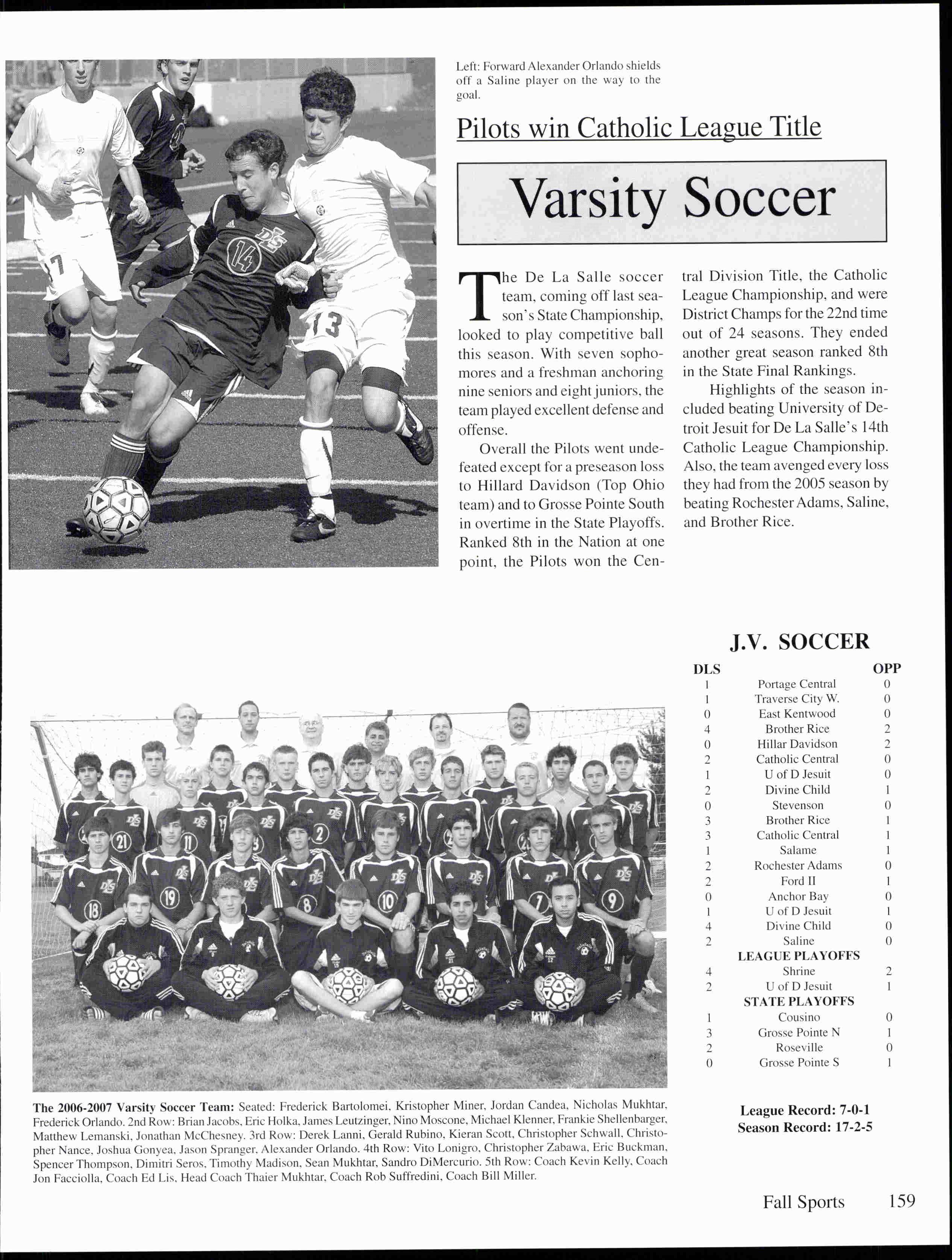 Left: Forward Alexander Orlando shields off a Saline player on the way to the goal.

Pilots win Catholic League Title

Varsity Soccer

The De La Salle soccer team, coming off last season's State Championship, looked to play competitive ball this season. With seven sophomores and a freshman anchoring nine seniors and eight juniors, the team played excellent defense and offense.

Overall the Pilots went undefeated except for a preseason loss to Hillard Davidson (Top Ohio team) and to Grosse Pointe South in overtime in the State Playoffs. Ranked 8th in the Nation at one point, the Pilots won the Central Division Title, the Catholic League Championship, and were District Champs for the 22nd time out of 24 seasons. They ended another great season ranked 8th in the State Final Rankings.

Highlights of the season included beating University of Detroit Jesuit for De La Salle's 14th Catholic League Championship. Also, the team avenged every loss they had from the 2005 season by beating Rochester Adams, Saline, and Brother Rice.

J.V. SOCCER

| DLS | | OPP |
|---|---|---|
| 1 | Portage Central | 0 |
| 1 | Traverse City W. | 0 |
| 0 | East Kentwood | 0 |
| 4 | Brother Rice | 2 |
| 0 | Hillar Davidson | 2 |
| 2 | Catholic Central | 0 |
| 1 | U of D Jesuit | 0 |
| 2 | Divine Child | 1 |
| 0 | Stevenson | 0 |
| 3 | Brother Rice | 1 |
| 3 | Catholic Central | 1 |
| 1 | Salame | 1 |
| 2 | Rochester Adams | 0 |
| 2 | Ford II | 1 |
| 0 | Anchor Bay | 0 |
| 1 | U of D Jesuit | 1 |
| 4 | Divine Child | 0 |
| 2 | Saline | 0 |
| | LEAGUE PLAYOFFS | |
| 4 | Shrine | 2 |
| 2 | U of D Jesuit | 1 |
| | STATE PLAYOFFS | |
| 1 | Cousino | 0 |
| 3 | Grosse Pointe N | 1 |
| 2 | Roseville | 0 |
| 0 | Grosse Pointe S | 1 |

League Record: 7-0-1
Season Record: 17-2-5

The 2006-2007 Varsity Soccer Team: Seated: Frederick Bartolomei, Kristopher Miner, Jordan Candea, Nicholas Mukhtar, Frederick Orlando. 2nd Row: Brian Jacobs, Eric Holka, James Leutzinger, Nino Moscone, Michael Klenner, Frankie Shellenbarger, Matthew Lemanski, Jonathan McChesney. 3rd Row: Derek Lanni, Gerald Rubino, Kieran Scott, Christopher Schwall, Christopher Nance, Joshua Gonyea, Jason Spranger, Alexander Orlando. 4th Row: Vito Lonigro, Christopher Zabawa, Eric Buckman, Spencer Thompson, Dimitri Seros, Timothy Madison, Sean Mukhtar, Sandro DiMercurio. 5th Row: Coach Kevin Kelly, Coach Jon Facciolla, Coach Ed Lis, Head Coach Thaier Mukhtar, Coach Rob Suffredini, Coach Bill Miller.

Fall Sports 159